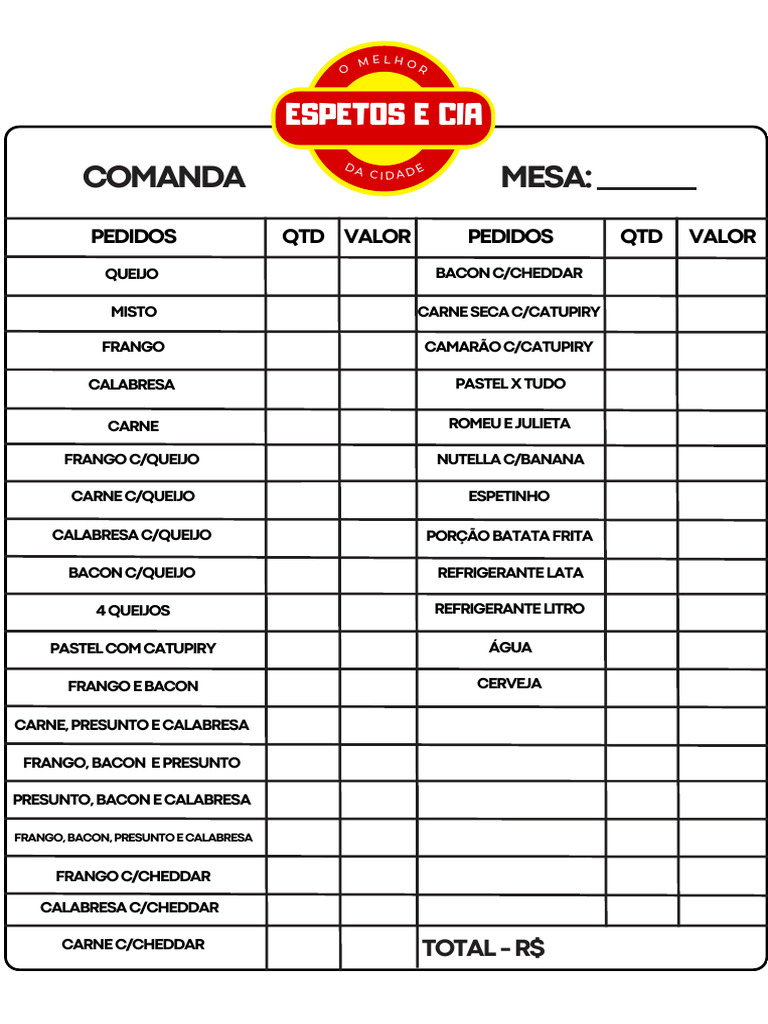 O MELHOR
ESPETOS E CIA
DA CIDADE

COMANDA

MESA: ______

| PEDIDOS | QTD | VALOR | PEDIDOS | QTD | VALOR |
|---|---|---|---|---|---|
| QUEIJO | | | BACON C/CHEDDAR | | |
| MISTO | | | CARNE SECA C/CATUPIRY | | |
| FRANGO | | | CAMARÃO C/CATUPIRY | | |
| CALABRESA | | | PASTEL X TUDO | | |
| CARNE | | | ROMEU E JULIETA | | |
| FRANGO C/QUEIJO | | | NUTELLA C/BANANA | | |
| CARNE C/QUEIJO | | | ESPETINHO | | |
| CALABRESA C/QUEIJO | | | PORÇÃO BATATA FRITA | | |
| BACON C/QUEIJO | | | REFRIGERANTE LATA | | |
| 4 QUEIJOS | | | REFRIGERANTE LITRO | | |
| PASTEL COM CATUPIRY | | | ÁGUA | | |
| FRANGO E BACON | | | CERVEJA | | |
| CARNE, PRESUNTO E CALABRESA | | | | | |
| FRANGO, BACON E PRESUNTO | | | | | |
| PRESUNTO, BACON E CALABRESA | | | | | |
| FRANGO, BACON, PRESUNTO E CALABRESA | | | | | |
| FRANGO C/CHEDDAR | | | | | |
| CALABRESA C/CHEDDAR | | | | | |
| CARNE C/CHEDDAR | | | TOTAL - R$ | | |